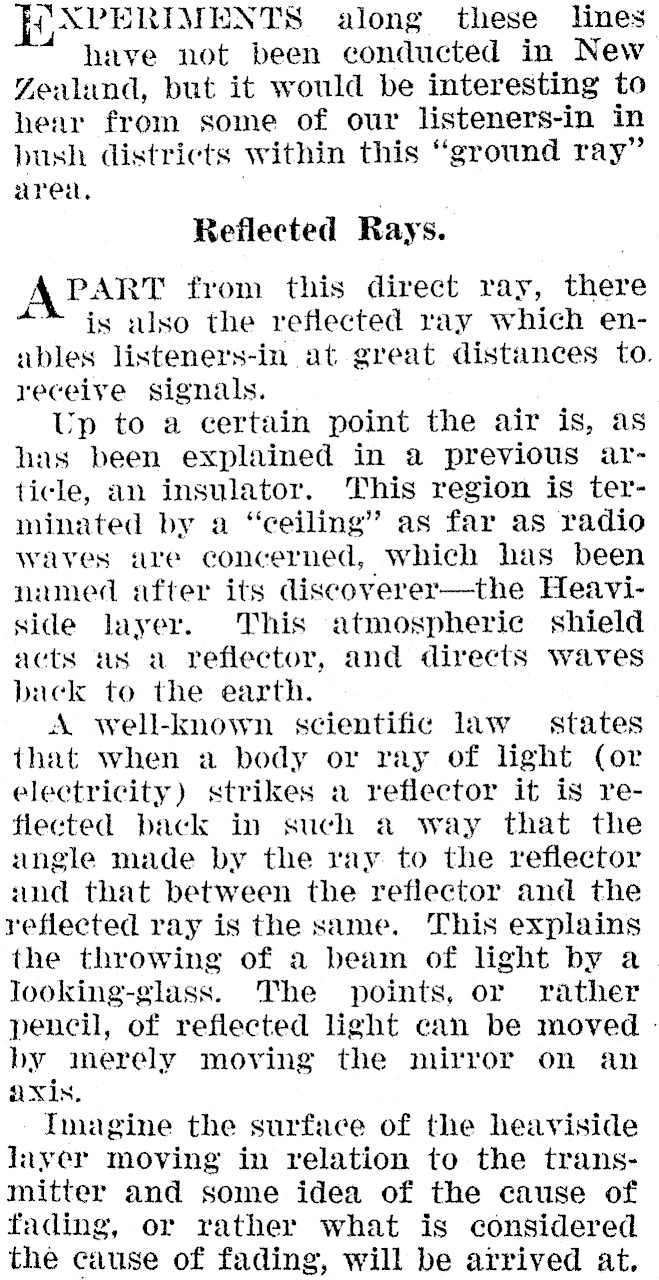 EXPERIMENTS along these lines have not been conducted in New Zealand, but it would be interesting to hear from some of our listeners-in in bush districts within this "ground ray" area.

Reflected Rays.

APART from this direct ray, there is also the reflected ray which enables listeners-in at great distances to receive signals.

Up to a certain point the air is, as has been explained in a previous article, an insulator. This region is terminated by a "ceiling" as far as radio waves are concerned, which has been named after its discoverer—the Heaviside layer. This atmospheric shield acts as a reflector, and directs waves back to the earth.

A well-known scientific law states that when a body or ray of light (or electricity) strikes a reflector it is reflected back in such a way that the angle made by the ray to the reflector and that between the reflector and the reflected ray is the same. This explains the throwing of a beam of light by a looking-glass. The points, or rather pencil, of reflected light can be moved by merely moving the mirror on an axis.

Imagine the surface of the heaviside layer moving in relation to the transmitter and some idea of the cause of fading, or rather what is considered the cause of fading, will be arrived at.